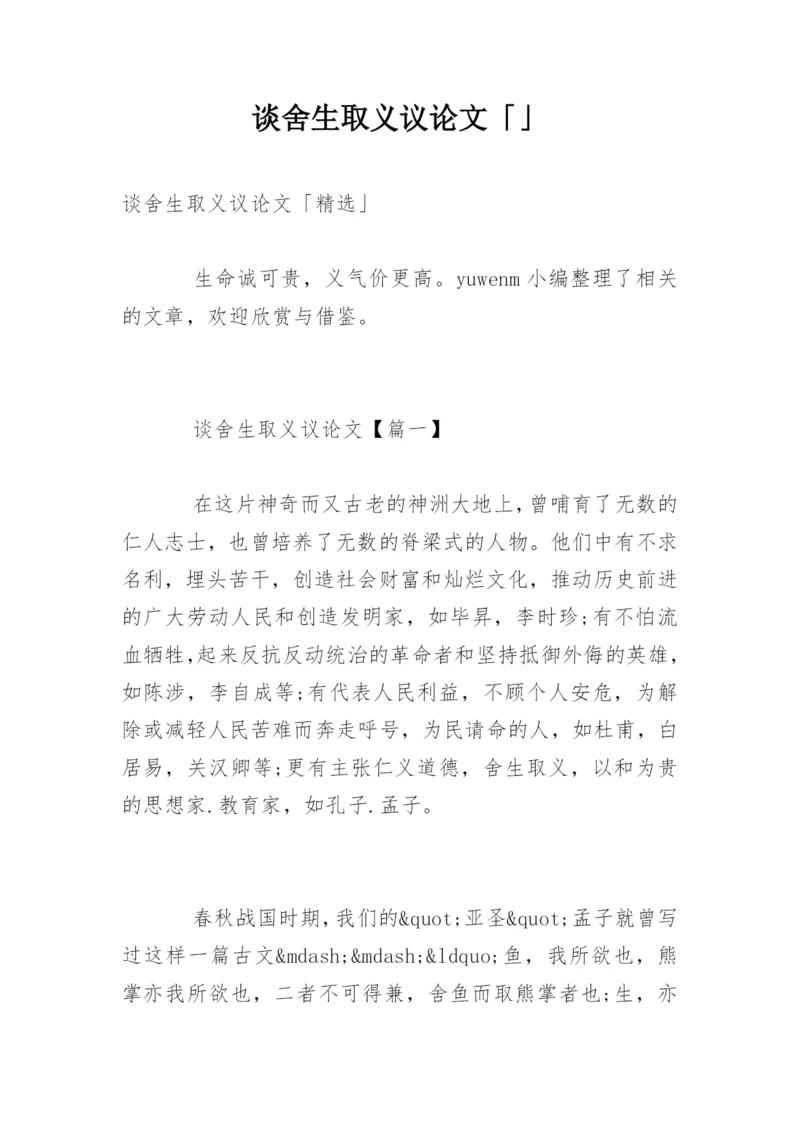 谈舍生取义议论文「」

谈舍生取义议论文「精选」

生命诚可贵，义气价更高。yuwenm 小编整理了相关的文章，欢迎欣赏与借鉴。

谈舍生取义议论文【篇一】

在这片神奇而又古老的神洲大地上，曾哺育了无数的仁人志士，也曾培养了无数的脊梁式的人物。他们中有不求名利，埋头苦干，创造社会财富和灿烂文化，推动历史前进的广大劳动人民和创造发明家，如毕昇，李时珍;有不怕流血牺牲，起来反抗反动统治的革命者和坚持抵御外侮的英雄，如陈涉，李自成等;有代表人民利益，不顾个人安危，为解除或减轻人民苦难而奔走呼号，为民请命的人，如杜甫，白居易，关汉卿等;更有主张仁义道德，舍生取义，以和为贵的思想家.教育家，如孔子.孟子。

春秋战国时期，我们的&quot;亚圣&quot;孟子就曾写过这样一篇古文&mdash;&mdash;&ldquo;鱼，我所欲也，熊掌亦我所欲也，二者不可得兼，舍鱼而取熊掌者也;生，亦